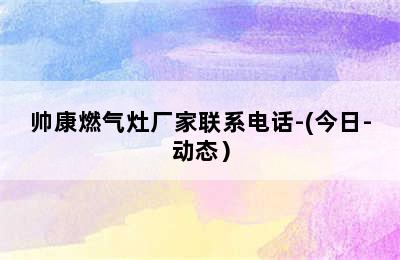 帅康燃气灶厂家联系电话-(今日-动态)